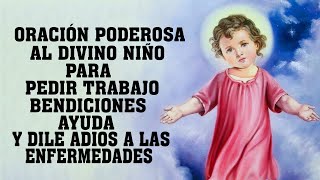 ORACIÓN PODEROSA
AL DIVINO NIÑO
PARA
PEDIR TRABAJO
BENDICIONES
AYUDA
Y DILE ADIOS A LAS
ENFERMEDADES